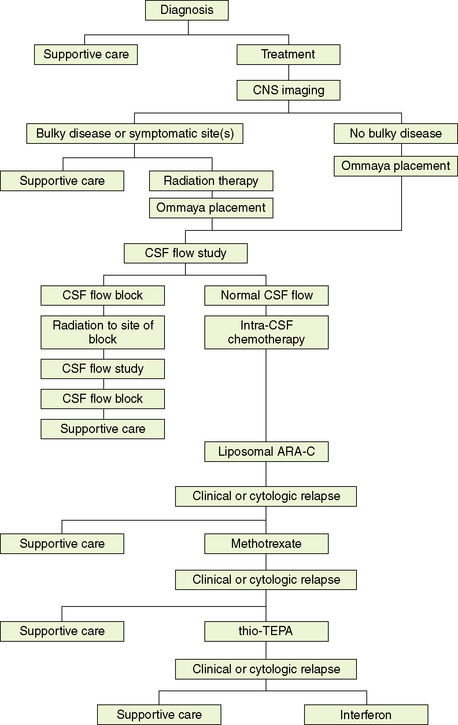 Diagnosis

Supportive care

Treatment

CNS imaging

Bulky disease or symptomatic site(s)

No bulky disease

Supportive care

Radiation therapy

Ommaya placement

Ommaya placement

CSF flow study

CSF flow block

Normal CSF flow

Radiation to site of block

Intra-CSF chemotherapy

CSF flow study

CSF flow block

Supportive care

Liposomal ARA-C

Clinical or cytologic relapse

Supportive care

Methotrexate

Clinical or cytologic relapse

Supportive care

thio-TEPA

Clinical or cytologic relapse

Supportive care

Interferon